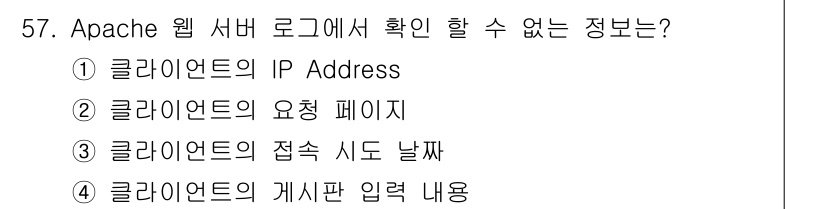 57. Apache 웹 서버 로그에서 확인 할 수 없는 정보는?
① 클라이언트의 IP Address
② 클라이언트의 요청 페이지
③ 클라이언트의 접속 시도 날짜
④ 클라이언트의 게시판 입력 내용